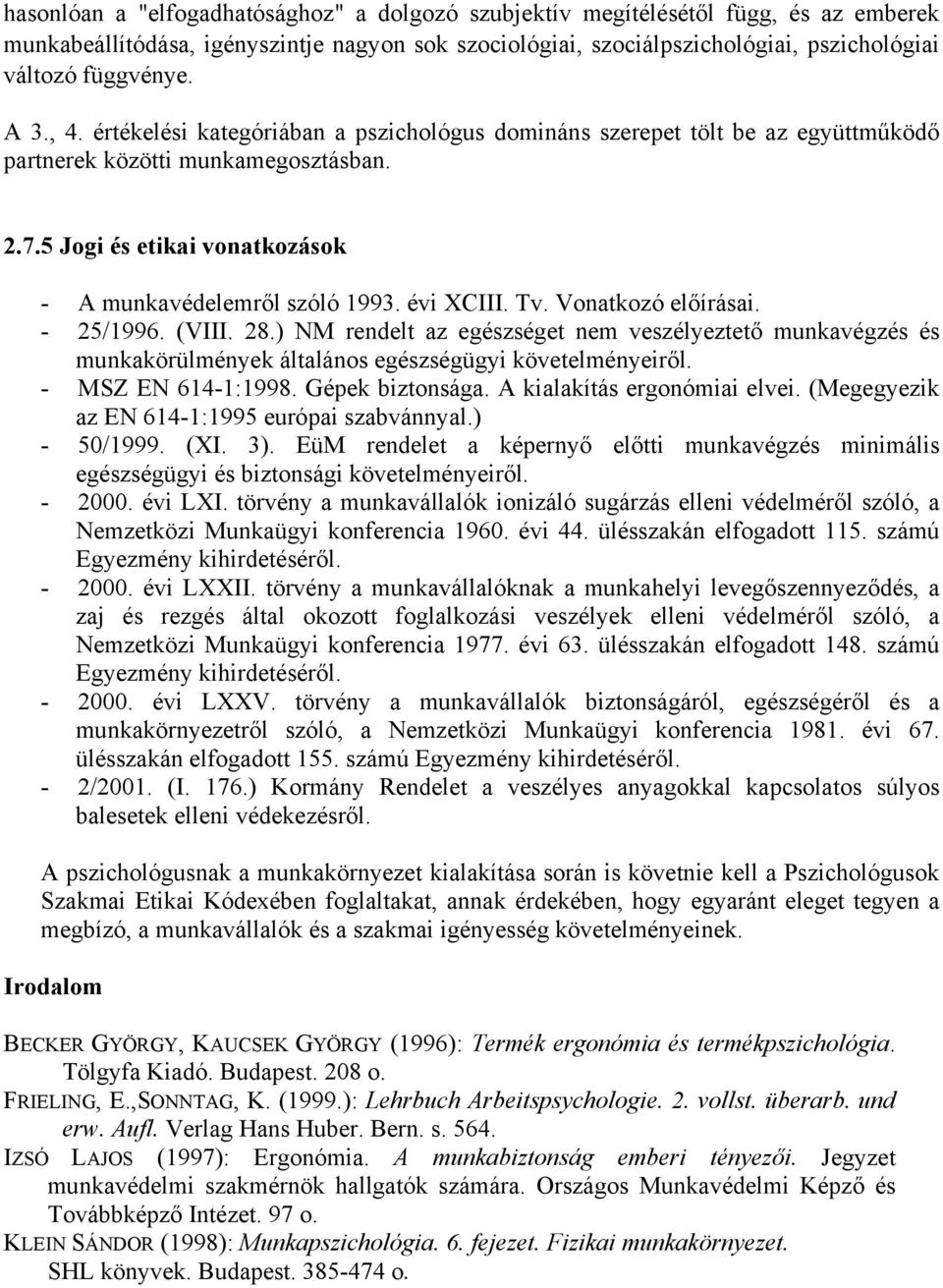 hasonlóan a "elfogadhatósághoz" a dolgozó szubjektív megítélésétől függ, és az emberek munkabeállítódása, igényszintje nagyon sok szociológiai, szociálpszichológiai, pszichológiai változó függvénye.

A 3., 4. értékelési kategóriában a pszichológus domináns szerepet tölt be az együttműködő partnerek közötti munkamegosztásban.

2.7.5 Jogi és etikai vonatkozások

- A munkavédelemről szóló 1993. évi XCIII. Tv. Vonatkozó előírásai.
- 25/1996. (VIII. 28.) NM rendelt az egészséget nem veszélyeztető munkavégzés és munkakörülmények általános egészségügyi követelményeiről.
- MSZ EN 614-1:1998. Gépek biztonsága. A kialakítás ergonómiai elvei. (Megegyezik az EN 614-1:1995 európai szabvánnyal.)
- 50/1999. (XI. 3). EüM rendelet a képernyő előtti munkavégzés minimális egészségügyi és biztonsági követelményeiről.
- 2000. évi LXI. törvény a munkavállalók ionizáló sugárzás elleni védelméről szóló, a Nemzetközi Munkaügyi konferencia 1960. évi 44. ülésszakán elfogadott 115. számú Egyezmény kihirdetéséről.
- 2000. évi LXXII. törvény a munkavállalóknak a munkahelyi levegőszennyeződés, a zaj és rezgés által okozott foglalkozási veszélyek elleni védelméről szóló, a Nemzetközi Munkaügyi konferencia 1977. évi 63. ülésszakán elfogadott 148. számú Egyezmény kihirdetéséről.
- 2000. évi LXXV. törvény a munkavállalók biztonságáról, egészségéről és a munkakörnyezetről szóló, a Nemzetközi Munkaügyi konferencia 1981. évi 67. ülésszakán elfogadott 155. számú Egyezmény kihirdetéséről.
- 2/2001. (I. 176.) Kormány Rendelet a veszélyes anyagokkal kapcsolatos súlyos balesetek elleni védekezésről.

A pszichológusnak a munkakörnyezet kialakítása során is követnie kell a Pszichológusok Szakmai Etikai Kódexében foglaltakat, annak érdekében, hogy egyaránt eleget tegyen a megbízó, a munkavállalók és a szakmai igényesség követelményeinek.

Irodalom

BECKER GYÖRGY, KAUCSEK GYÖRGY (1996): Termék ergonómia és termékpszichológia. Tölgyfa Kiadó. Budapest. 208 o.
FRIELING, E.,SONNTAG, K. (1999.): Lehrbuch Arbeitspsychologie. 2. vollst. überarb. und erw. Aufl. Verlag Hans Huber. Bern. s. 564.
IZSÓ LAJOS (1997): Ergonómia. A munkabiztonság emberi tényezői. Jegyzet munkavédelmi szakmérnök hallgatók számára. Országos Munkavédelmi Képző és Továbbképző Intézet. 97 o.
KLEIN SÁNDOR (1998): Munkapszichológia. 6. fejezet. Fizikai munkakörnyezet. SHL könyvek. Budapest. 385-474 o.